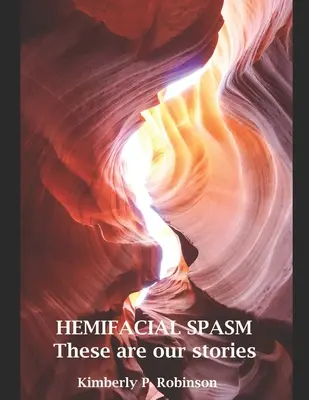 HEMIFACIAL SPASM
These are our stories

Kimberly P. Robinson